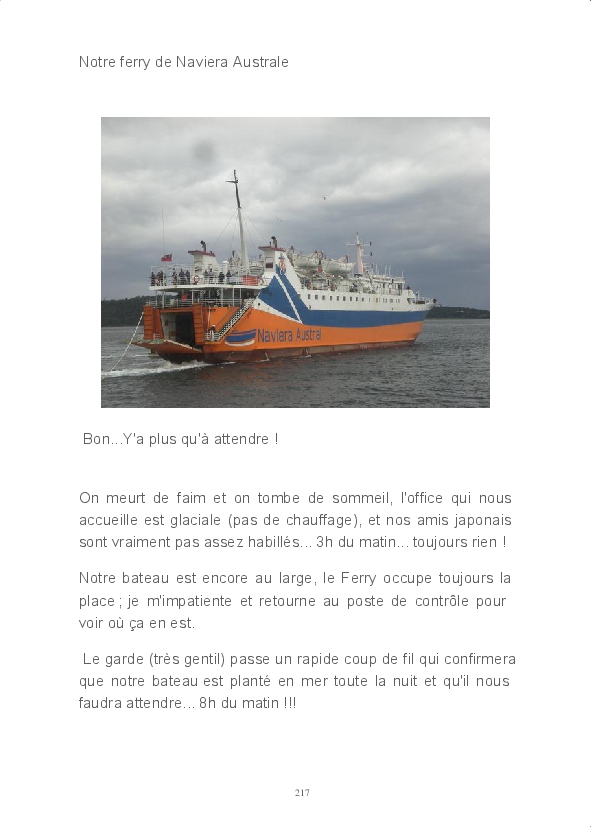 Notre ferry de Naviera Australe

Naviera Austral

Bon...Y'a plus qu'à attendre !

On meurt de faim et on tombe de sommeil, l'office qui nous accueille est glaciale (pas de chauffage), et nos amis japonais sont vraiment pas assez habillés... 3h du matin... toujours rien !

Notre bateau est encore au large, le Ferry occupe toujours la place ; je m'impatiente et retourne au poste de contrôle pour voir où ça en est.

Le garde (très gentil) passe un rapide coup de fil qui confirmera que notre bateau est planté en mer toute la nuit et qu'il nous faudra attendre... 8h du matin !!!

217